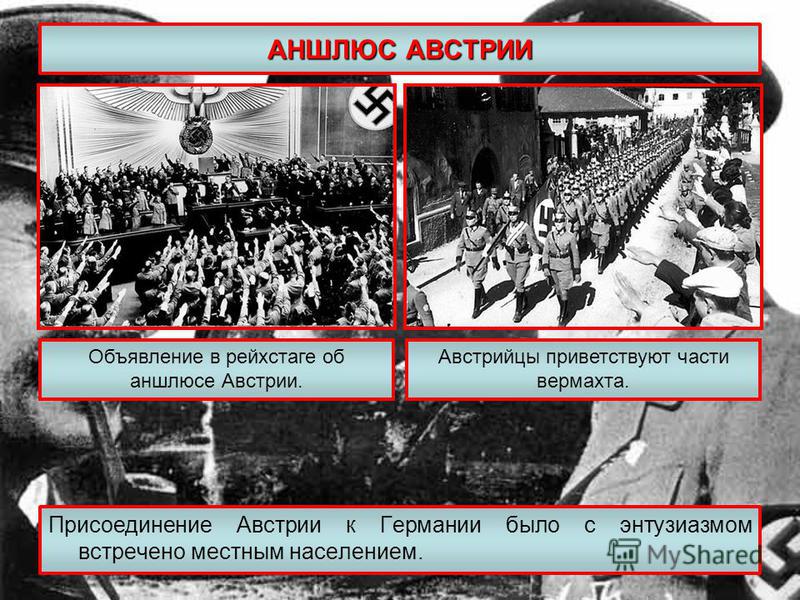 АНШЛЮС АВСТРИИ

Объявление в рейхстаге об аншлюсе Австрии.

Австрийцы приветствуют части вермахта.

Присоединение Австрии к Германии было с энтузиазмом встречено местным населением.

MyShared